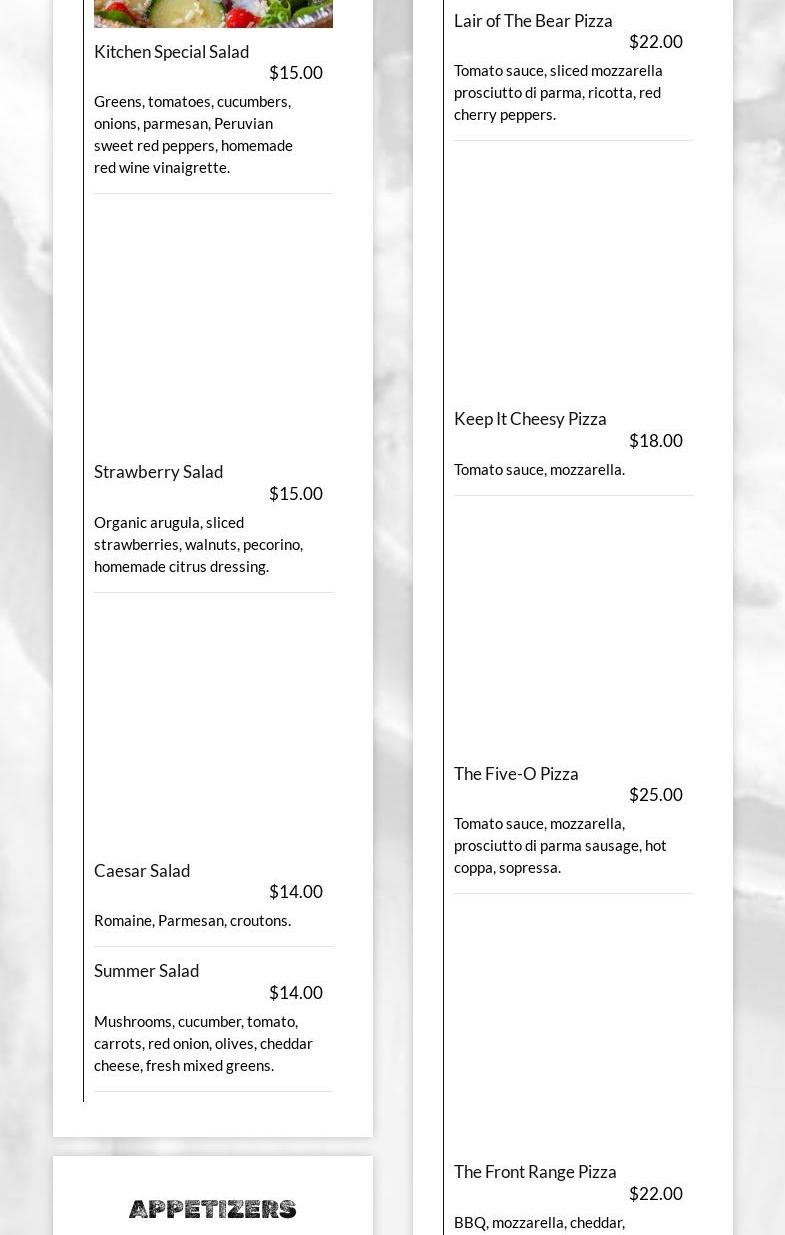 Kitchen Special Salad
$15.00
Greens, tomatoes, cucumbers, onions, parmesan, Peruvian sweet red peppers, homemade red wine vinaigrette.

Strawberry Salad
$15.00
Organic arugula, sliced strawberries, walnuts, pecorino, homemade citrus dressing.

Caesar Salad
$14.00
Romaine, Parmesan, croutons.

Summer Salad
$14.00
Mushrooms, cucumber, tomato, carrots, red onion, olives, cheddar cheese, fresh mixed greens.

APPETIZERS

Lair of The Bear Pizza
$22.00
Tomato sauce, sliced mozzarella prosciutto di parma, ricotta, red cherry peppers.

Keep It Cheesy Pizza
$18.00
Tomato sauce, mozzarella.

The Five-O Pizza
$25.00
Tomato sauce, mozzarella, prosciutto di parma sausage, hot coppa, sopressa.

The Front Range Pizza
$22.00
BBQ, mozzarella, cheddar,